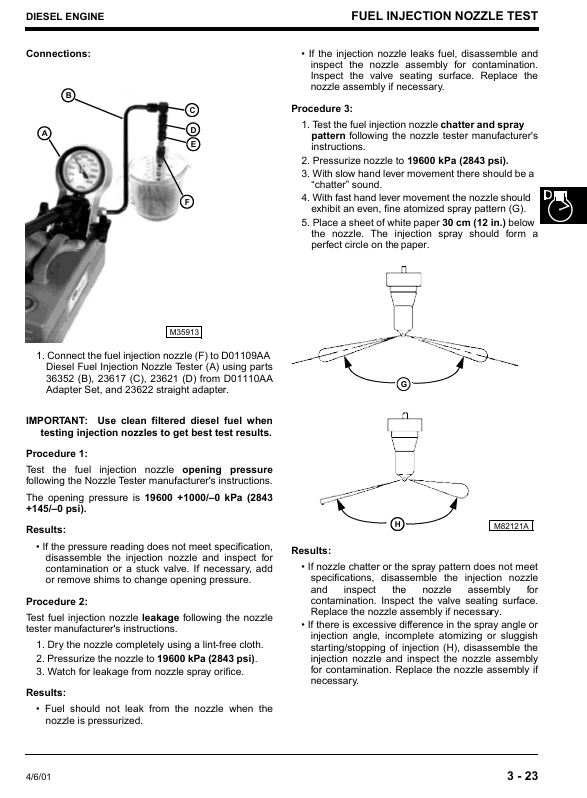 DIESEL ENGINE

FUEL INJECTION NOZZLE TEST

Connections:

B

C

A

D

E

F

M35913

1. Connect the fuel injection nozzle (F) to D01109AA Diesel Fuel Injection Nozzle Tester (A) using parts 36352 (B), 23617 (C), 23621 (D) from D01110AA Adapter Set, and 23622 straight adapter.

IMPORTANT: Use clean filtered diesel fuel when testing injection nozzles to get best test results.

Procedure 1:

Test the fuel injection nozzle opening pressure following the Nozzle Tester manufacturer's instructions.

The opening pressure is 19600 +1000/–0 kPa (2843 +145/–0 psi).

Results:

• If the pressure reading does not meet specification, disassemble the injection nozzle and inspect for contamination or a stuck valve. If necessary, add or remove shims to change opening pressure.

Procedure 2:

Test fuel injection nozzle leakage following the nozzle tester manufacturer's instructions.

1. Dry the nozzle completely using a lint-free cloth.
2. Pressurize the nozzle to 19600 kPa (2843 psi).
3. Watch for leakage from nozzle spray orifice.

Results:

• Fuel should not leak from the nozzle when the nozzle is pressurized.

• If the injection nozzle leaks fuel, disassemble and inspect the nozzle assembly for contamination. Inspect the valve seating surface. Replace the nozzle assembly if necessary.

Procedure 3:

1. Test the fuel injection nozzle chatter and spray pattern following the nozzle tester manufacturer's instructions.
2. Pressurize nozzle to 19600 kPa (2843 psi).
3. With slow hand lever movement there should be a "chatter" sound.
4. With fast hand lever movement the nozzle should exhibit an even, fine atomized spray pattern (G).
5. Place a sheet of white paper 30 cm (12 in.) below the nozzle. The injection spray should form a perfect circle on the paper.

D

G

H

M82121A

Results:

• If nozzle chatter or the spray pattern does not meet specifications, disassemble the injection nozzle and inspect the nozzle assembly for contamination. Inspect the valve seating surface. Replace the nozzle assembly if necessary.
• If there is excessive difference in the spray angle or injection angle, incomplete atomizing or sluggish starting/stopping of injection (H), disassemble the injection nozzle and inspect the nozzle assembly for contamination. Replace the nozzle assembly if necessary.

4/6/01

3 - 23